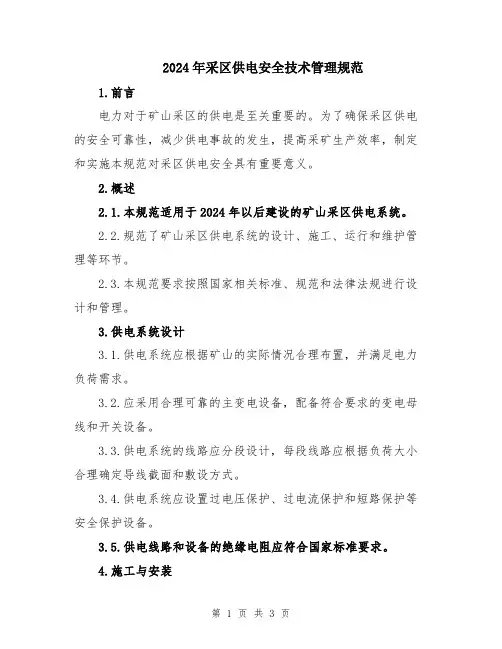 2024年采区供电安全技术管理规范

1.前言

电力对于矿山采区的供电是至关重要的。为了确保采区供电的安全可靠性，减少供电事故的发生，提高采矿生产效率，制定和实施本规范对采区供电安全具有重要意义。

2.概述

2.1.本规范适用于2024年以后建设的矿山采区供电系统。

2.2.规范了矿山采区供电系统的设计、施工、运行和维护管理等环节。

2.3.本规范要求按照国家相关标准、规范和法律法规进行设计和管理。

3.供电系统设计

3.1.供电系统应根据矿山的实际情况合理布置，并满足电力负荷需求。

3.2.应采用合理可靠的主变电设备，配备符合要求的变电母线和开关设备。

3.3.供电系统的线路应分段设计，每段线路应根据负荷大小合理确定导线截面和敷设方式。

3.4.供电系统应设置过电压保护、过电流保护和短路保护等安全保护设备。

3.5.供电线路和设备的绝缘电阻应符合国家标准要求。

4.施工与安装

第 1 页 共 3 页